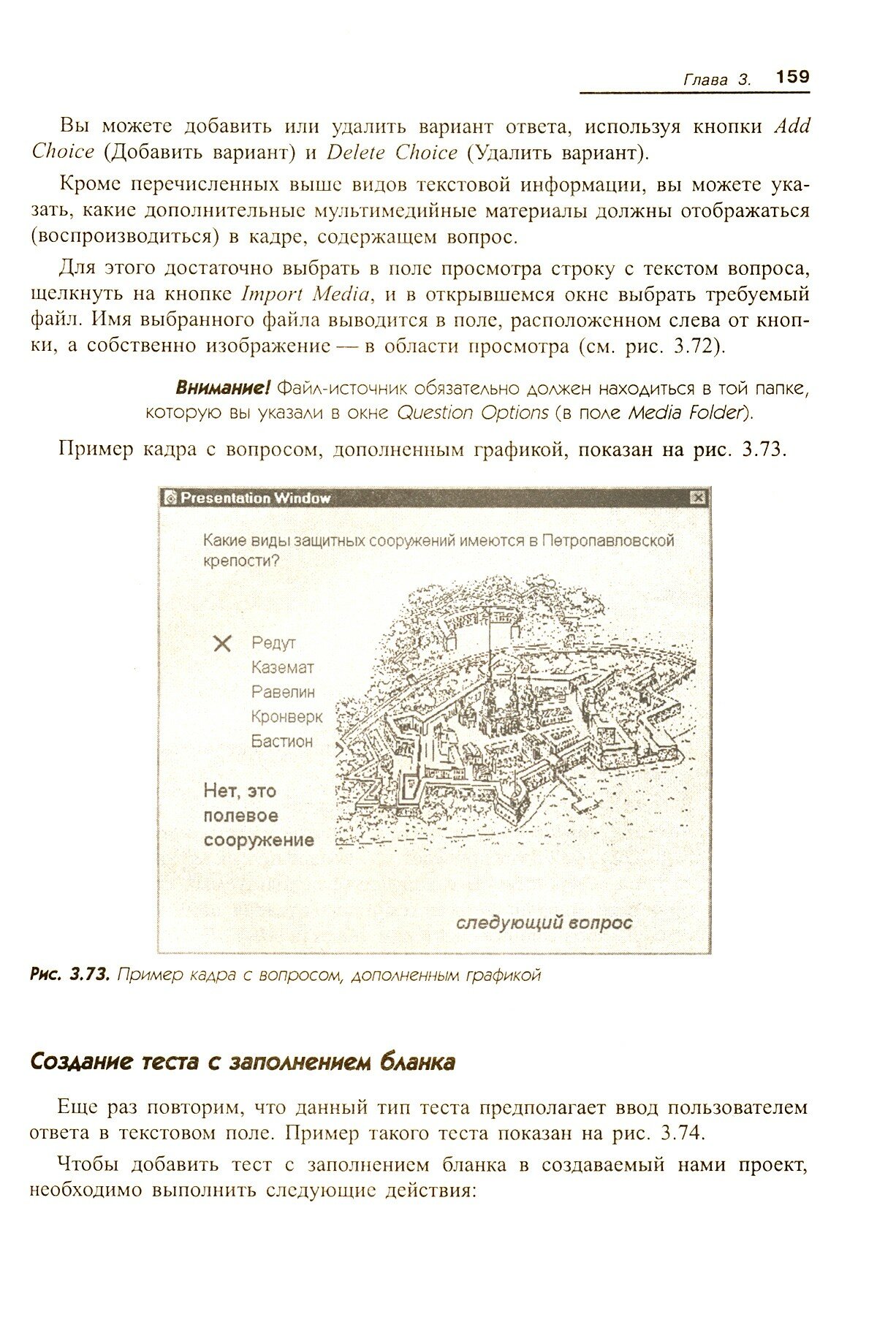 Глава 3. 159

Вы можете добавить или удалить вариант ответа, используя кнопки Add Choice (Добавить вариант) и Delete Choice (Удалить вариант).

Кроме перечисленных выше видов текстовой информации, вы можете указать, какие дополнительные мультимедийные материалы должны отображаться (воспроизводиться) в кадре, содержащем вопрос.

Для этого достаточно выбрать в поле просмотра строку с текстом вопроса, щелкнуть на кнопке Import Media, и в открывшемся окне выбрать требуемый файл. Имя выбранного файла выводится в поле, расположенном слева от кнопки, а собственно изображение — в области просмотра (см. рис. 3.72).

Внимание! Файл-источник обязательно должен находиться в той папке, которую вы указали в окне Question Options (в поле Media Folder).

Пример кадра с вопросом, дополненным графикой, показан на рис. 3.73.

Presentation Window

Какие виды защитных сооружений имеются в Петропавловской крепости?

Редут
Каземат
Равелин
Кронверк
Бастион

Нет, это полевое сооружение

следующий вопрос

Рис. 3.73. Пример кадра с вопросом, дополненным графикой

Создание теста с заполнением бланка

Еще раз повторим, что данный тип теста предполагает ввод пользователем ответа в текстовом поле. Пример такого теста показан на рис. 3.74.

Чтобы добавить тест с заполнением бланка в создаваемый нами проект, необходимо выполнить следующие действия: